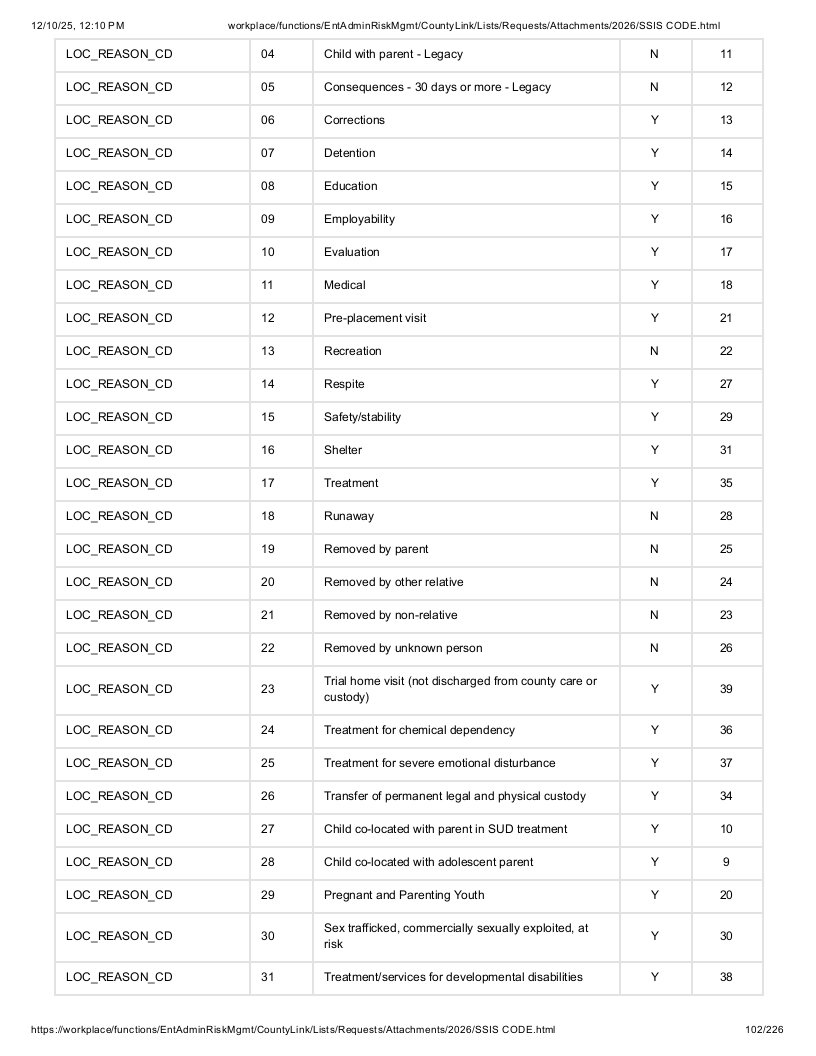 12/10/25, 12:10 PM workplace/functions/EntAdminRiskMgmt/CountyLink/Lists/Requests/Attachments/2026/SSIS CODE.html

| LOC_REASON_CD | 04 | Child with parent - Legacy | N | 11 |
|---|---|---|---|---|
| LOC_REASON_CD | 05 | Consequences - 30 days or more - Legacy | N | 12 |
| LOC_REASON_CD | 06 | Corrections | Y | 13 |
| LOC_REASON_CD | 07 | Detention | Y | 14 |
| LOC_REASON_CD | 08 | Education | Y | 15 |
| LOC_REASON_CD | 09 | Employability | Y | 16 |
| LOC_REASON_CD | 10 | Evaluation | Y | 17 |
| LOC_REASON_CD | 11 | Medical | Y | 18 |
| LOC_REASON_CD | 12 | Pre-placement visit | Y | 21 |
| LOC_REASON_CD | 13 | Recreation | N | 22 |
| LOC_REASON_CD | 14 | Respite | Y | 27 |
| LOC_REASON_CD | 15 | Safety/stability | Y | 29 |
| LOC_REASON_CD | 16 | Shelter | Y | 31 |
| LOC_REASON_CD | 17 | Treatment | Y | 35 |
| LOC_REASON_CD | 18 | Runaway | N | 28 |
| LOC_REASON_CD | 19 | Removed by parent | N | 25 |
| LOC_REASON_CD | 20 | Removed by other relative | N | 24 |
| LOC_REASON_CD | 21 | Removed by non-relative | N | 23 |
| LOC_REASON_CD | 22 | Removed by unknown person | N | 26 |
| LOC_REASON_CD | 23 | Trial home visit (not discharged from county care or custody) | Y | 39 |
| LOC_REASON_CD | 24 | Treatment for chemical dependency | Y | 36 |
| LOC_REASON_CD | 25 | Treatment for severe emotional disturbance | Y | 37 |
| LOC_REASON_CD | 26 | Transfer of permanent legal and physical custody | Y | 34 |
| LOC_REASON_CD | 27 | Child co-located with parent in SUD treatment | Y | 10 |
| LOC_REASON_CD | 28 | Child co-located with adolescent parent | Y | 9 |
| LOC_REASON_CD | 29 | Pregnant and Parenting Youth | Y | 20 |
| LOC_REASON_CD | 30 | Sex trafficked, commercially sexually exploited, at risk | Y | 30 |
| LOC_REASON_CD | 31 | Treatment/services for developmental disabilities | Y | 38 |

https://workplace/functions/EntAdminRiskMgmt/CountyLink/Lists/Requests/Attachments/2026/SSIS CODE.html 102/226